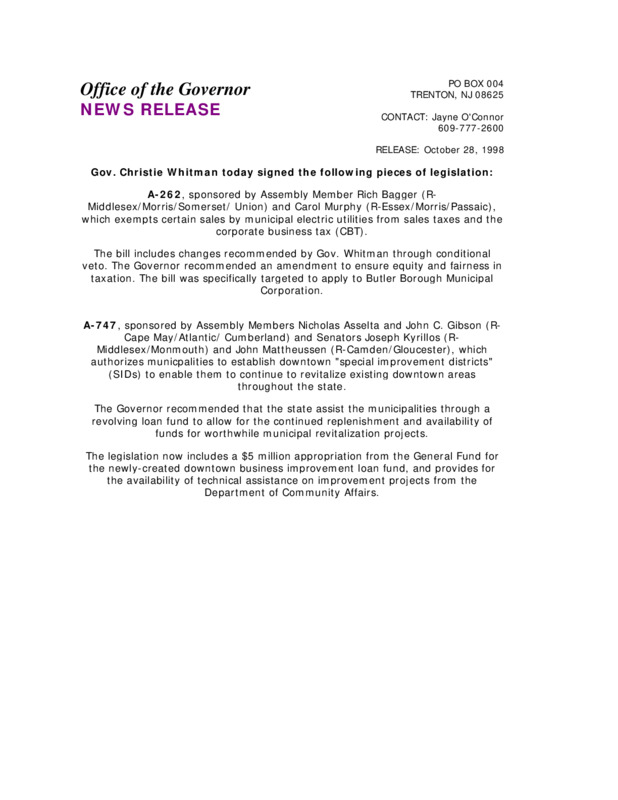 Office of the Governor
NEWS RELEASE

PO BOX 004
TRENTON, NJ 08625

CONTACT: Jayne O'Connor
609-777-2600

RELEASE: October 28, 1998

Gov. Christie Whitman today signed the following pieces of legislation:

A-262, sponsored by Assembly Member Rich Bagger (R-Middlesex/Morris/Somerset/ Union) and Carol Murphy (R-Essex/Morris/Passaic), which exempts certain sales by municipal electric utilities from sales taxes and the corporate business tax (CBT).

The bill includes changes recommended by Gov. Whitman through conditional veto. The Governor recommended an amendment to ensure equity and fairness in taxation. The bill was specifically targeted to apply to Butler Borough Municipal Corporation.

A-747, sponsored by Assembly Members Nicholas Asselta and John C. Gibson (R-Cape May/Atlantic/ Cumberland) and Senators Joseph Kyrillos (R-Middlesex/Monmouth) and John Mattheussen (R-Camden/Gloucester), which authorizes municpalities to establish downtown "special improvement districts" (SIDs) to enable them to continue to revitalize existing downtown areas throughout the state.

The Governor recommended that the state assist the municipalities through a revolving loan fund to allow for the continued replenishment and availability of funds for worthwhile municipal revitalization projects.

The legislation now includes a $5 million appropriation from the General Fund for the newly-created downtown business improvement loan fund, and provides for the availability of technical assistance on improvement projects from the Department of Community Affairs.